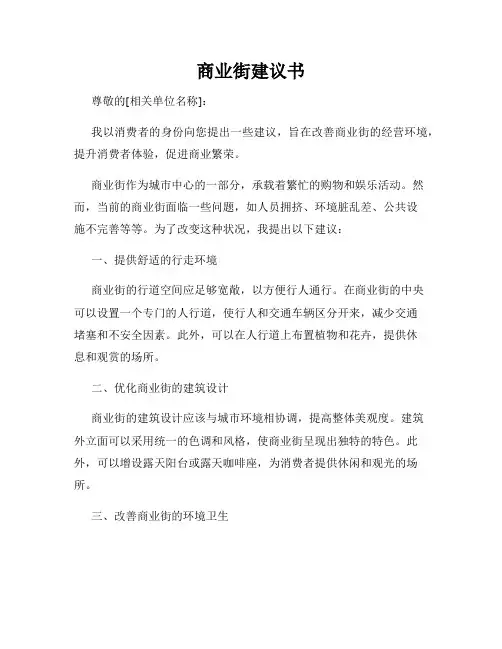 商业街建议书

尊敬的[相关单位名称]:

我以消费者的身份向您提出一些建议，旨在改善商业街的经营环境，提升消费者体验，促进商业繁荣。

商业街作为城市中心的一部分，承载着繁忙的购物和娱乐活动。然而，当前的商业街面临一些问题，如人员拥挤、环境脏乱差、公共设施不完善等等。为了改变这种状况，我提出以下建议：

一、提供舒适的行走环境

商业街的行道空间应足够宽敞，以方便行人通行。在商业街的中央可以设置一个专门的人行道，使行人和交通车辆区分开来，减少交通堵塞和不安全因素。此外，可以在人行道上布置植物和花卉，提供休息和观赏的场所。

二、优化商业街的建筑设计

商业街的建筑设计应该与城市环境相协调，提高整体美观度。建筑外立面可以采用统一的色调和风格，使商业街呈现出独特的特色。此外，可以增设露天阳台或露天咖啡座，为消费者提供休闲和观光的场所。

三、改善商业街的环境卫生